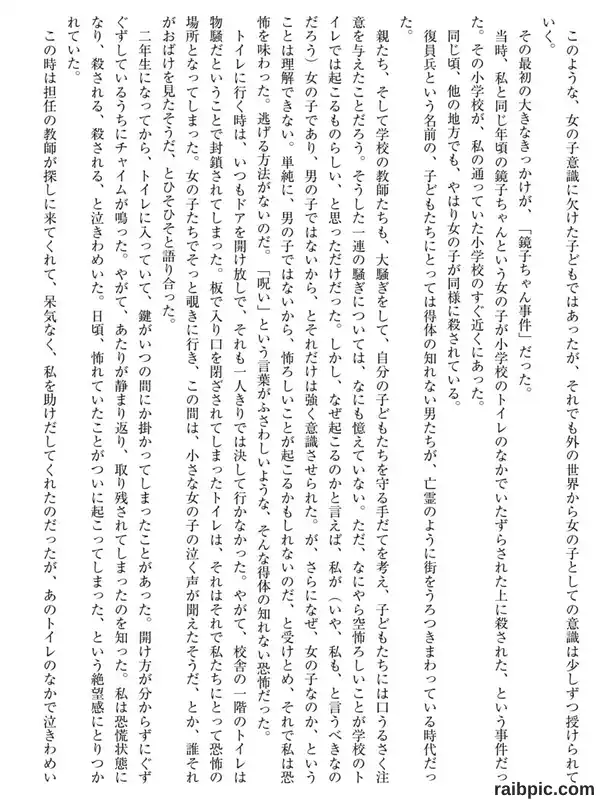 このような、女の子意識に欠けた子どもではあったが、それでも外の世界から女の子としての意識は少しずつ授けられていく。

その最初の大きなきっかけが、「鏡子ちゃん事件」だった。

当時、私と同じ年頃の鏡子ちゃんという女の子が小学校のトイレのなかでいたずらされた上に殺された、という事件だった。その小学校が、私の通っていた小学校のすぐ近くにあった。

同じ頃、他の地方でも、やはり女の子が同様に殺されている。

復員兵という名前の、子どもたちにとっては得体の知れない男たちが、亡霊のように街をうろつきまわっている時代だった。

親たち、そして学校の教師たちも、大騒ぎをして、自分の子どもたちを守る手だてを考え、子どもたちには口うるさく注意を与えたことだろう。そうした一連の騒ぎについては、なにも憶えていない。ただ、なにやら空怖ろしいことが学校のトイレでは起こるものらしい、と思っただけだった。しかし、なぜ起こるのかと言えば、私が（いや、私も、と言うべきなのだろう）女の子であり、男の子ではないから、とそれだけは強く意識させられた。が、さらになぜ、女の子なのか、ということは理解できない。単純に、男の子ではないから、怖ろしいことが起こるかもしれないのだ、と受けとめ、それで私は恐怖を味わった。逃げる方法がないのだ。「呪い」という言葉がふさわしいような、そんな得体の知れない恐怖だった。

トイレに行く時は、いつもドアを開け放しで、それも一人きりでは決して行かなかった。やがて、校舎の一階のトイレは物騒だということで封鎖されてしまった。板で入り口を閉ざされてしまったトイレは、それはそれで私たちにとって恐怖の場所となってしまった。女の子たちでそっと覗きに行き、この間は、小さな女の子の泣く声が聞えたそうだ、とか、誰それがおばけを見たそうだ、とひそひそと語り合った。

二年生になってから、トイレに入っていて、鍵がいつの間にか掛かってしまったことがあった。開け方が分からずにぐずぐずしているうちにチャイムが鳴った。やがて、あたりが静まり返り、取り残されてしまったのを知った。私は恐慌状態になり、殺される、殺される、と泣きわめいた。日頃、怖れていたことがついに起こってしまった、という絶望感にとりつかれていた。

この時は担任の教師が探しに来てくれて、呆気なく、私を助けだしてくれたのだったが、あのトイレのなかで泣きわめい

raibpic.com